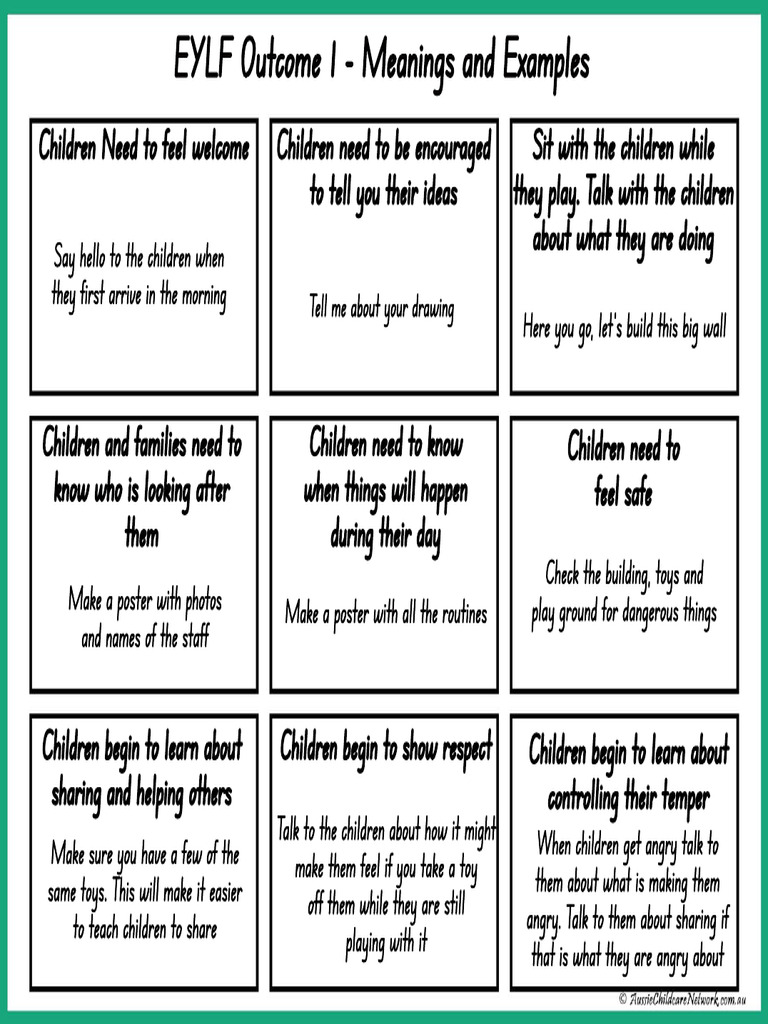 EYLF Outcome 1 - Meanings and Examples

Children Need to feel welcome

Say hello to the children when they first arrive in the morning

Children need to be encouraged to tell you their ideas

Tell me about your drawing

Sit with the children while they play. Talk with the children about what they are doing

Here you go, let's build this big wall

Children and families need to know who is looking after them

Make a poster with photos and names of the staff

Children need to know when things will happen during their day

Make a poster with all the routines

Children need to feel safe

Check the building, toys and play ground for dangerous things

Children begin to learn about sharing and helping others

Make sure you have a few of the same toys. This will make it easier to teach children to share

Children begin to show respect

Talk to the children about how it might make them feel if you take a toy off them while they are still playing with it

Children begin to learn about controlling their temper

When children get angry talk to them about what is making them angry. Talk to them about sharing if that is what they are angry about

© AussieChildcareNetwork.com.au